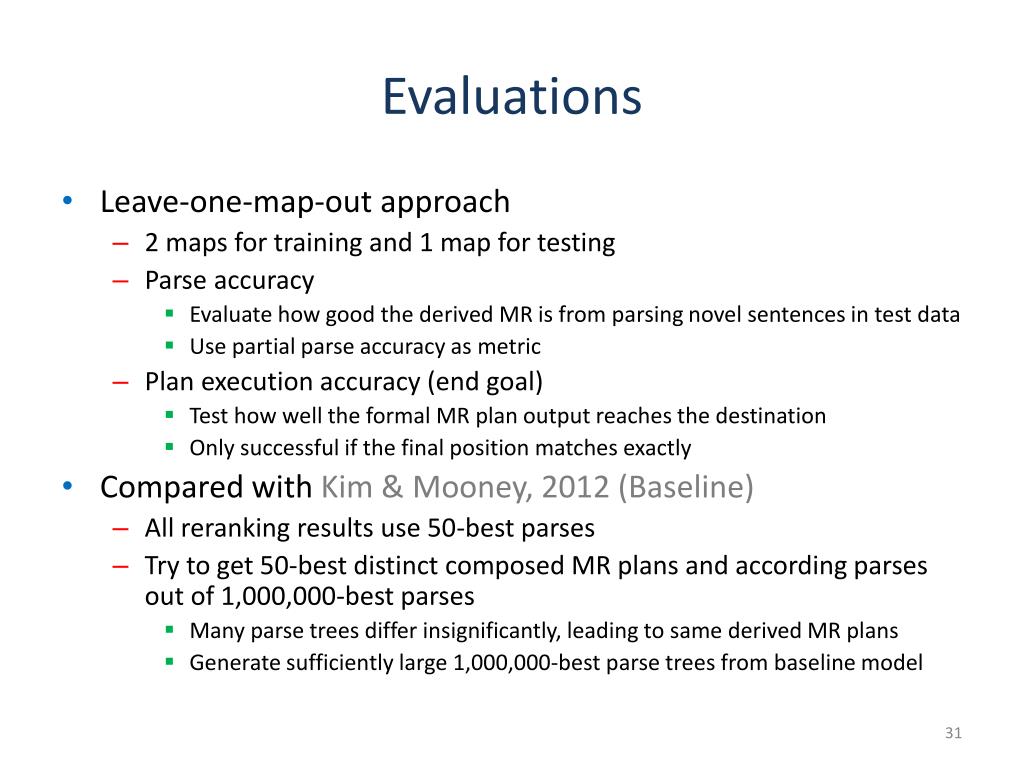 Evaluations

• Leave-one-map-out approach
– 2 maps for training and 1 map for testing
– Parse accuracy
▪ Evaluate how good the derived MR is from parsing novel sentences in test data
▪ Use partial parse accuracy as metric
– Plan execution accuracy (end goal)
▪ Test how well the formal MR plan output reaches the destination
▪ Only successful if the final position matches exactly
• Compared with Kim & Mooney, 2012 (Baseline)
– All reranking results use 50-best parses
– Try to get 50-best distinct composed MR plans and according parses out of 1,000,000-best parses
▪ Many parse trees differ insignificantly, leading to same derived MR plans
▪ Generate sufficiently large 1,000,000-best parse trees from baseline model

31